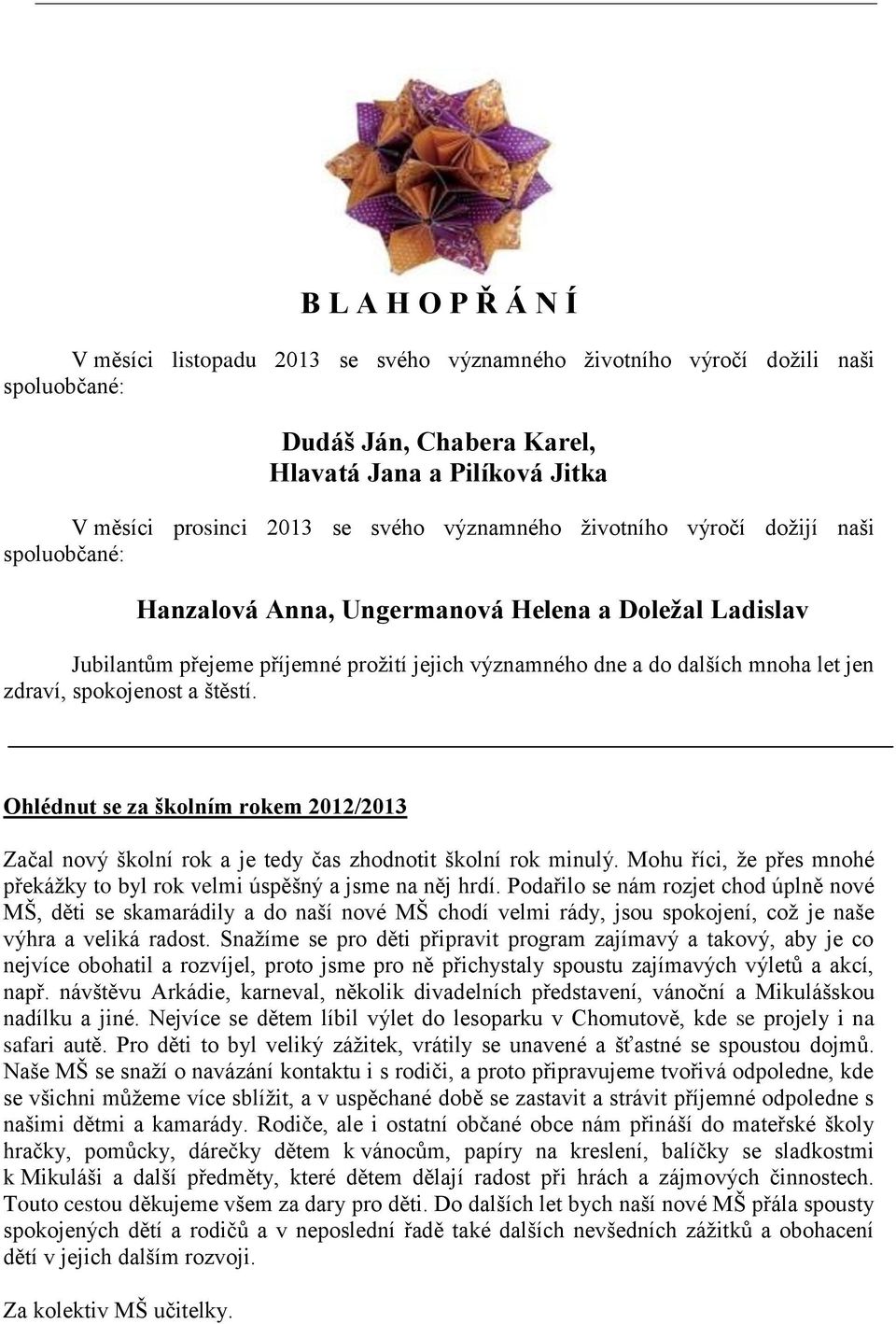 B L A H O P Ř Á N Í

V měsíci listopadu 2013 se svého významného životního výročí dožili naši spoluobčané:

Dudáš Ján, Chabera Karel,
Hlavatá Jana a Pilíková Jitka

V měsíci prosinci 2013 se svého významného životního výročí dožijí naši spoluobčané:

Hanzalová Anna, Ungermanová Helena a Doležal Ladislav

Jubilantům přejeme příjemné prožití jejich významného dne a do dalších mnoha let jen zdraví, spokojenost a štěstí.

Ohlédnut se za školním rokem 2012/2013

Začal nový školní rok a je tedy čas zhodnotit školní rok minulý. Mohu říci, že přes mnohé překážky to byl rok velmi úspěšný a jsme na něj hrdí. Podařilo se nám rozjet chod úplně nové MŠ, děti se skamarádily a do naší nové MŠ chodí velmi rády, jsou spokojení, což je naše výhra a veliká radost. Snažíme se pro děti připravit program zajímavý a takový, aby je co nejvíce obohatil a rozvíjel, proto jsme pro ně přichystaly spoustu zajímavých výletů a akcí, např. návštěvu Arkádie, karneval, několik divadelních představení, vánoční a Mikulášskou nadílku a jiné. Nejvíce se dětem líbil výlet do lesoparku v Chomutově, kde se projely i na safari autě. Pro děti to byl veliký zážitek, vrátily se unavené a šťastné se spoustou dojmů. Naše MŠ se snaží o navázání kontaktu i s rodiči, a proto připravujeme tvořivá odpoledne, kde se všichni můžeme více sblížit, a v uspěchané době se zastavit a strávit příjemné odpoledne s našimi dětmi a kamarády. Rodiče, ale i ostatní občané obce nám přináší do mateřské školy hračky, pomůcky, dárečky dětem k vánocům, papíry na kreslení, balíčky se sladkostmi k Mikuláši a další předměty, které dětem dělají radost při hrách a zájmových činnostech. Touto cestou děkujeme všem za dary pro děti. Do dalších let bych naší nové MŠ přála spousty spokojených dětí a rodičů a v neposlední řadě také dalších nevšedních zážitků a obohacení dětí v jejich dalším rozvoji.

Za kolektiv MŠ učitelky.